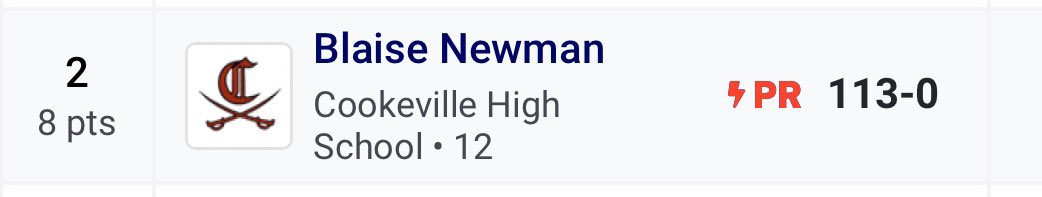 2
8 pts

C

Blaise Newman
Cookeville High School • 12

PR 113-0